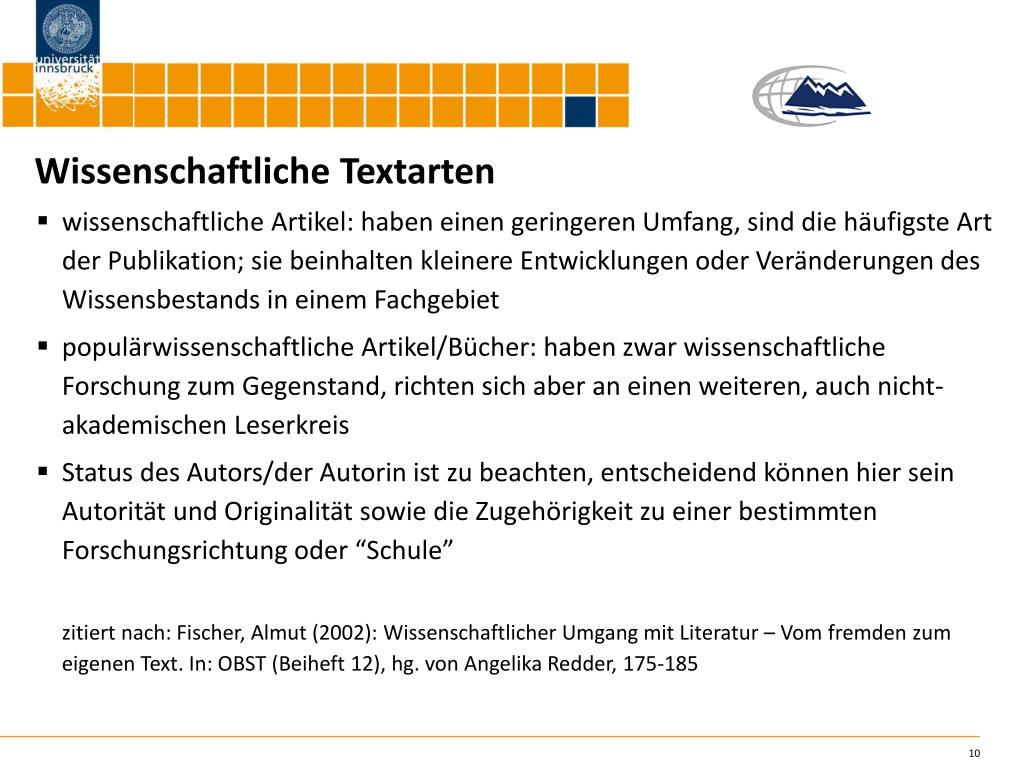 universität innsbruck

Wissenschaftliche Textarten

▪ wissenschaftliche Artikel: haben einen geringeren Umfang, sind die häufigste Art der Publikation; sie beinhalten kleinere Entwicklungen oder Veränderungen des Wissensbestands in einem Fachgebiet

▪ populärwissenschaftliche Artikel/Bücher: haben zwar wissenschaftliche Forschung zum Gegenstand, richten sich aber an einen weiteren, auch nicht-akademischen Leserkreis

▪ Status des Autors/der Autorin ist zu beachten, entscheidend können hier sein Autorität und Originalität sowie die Zugehörigkeit zu einer bestimmten Forschungsrichtung oder “Schule”

zitiert nach: Fischer, Almut (2002): Wissenschaftlicher Umgang mit Literatur – Vom fremden zum eigenen Text. In: OBST (Beiheft 12), hg. von Angelika Redder, 175-185

10